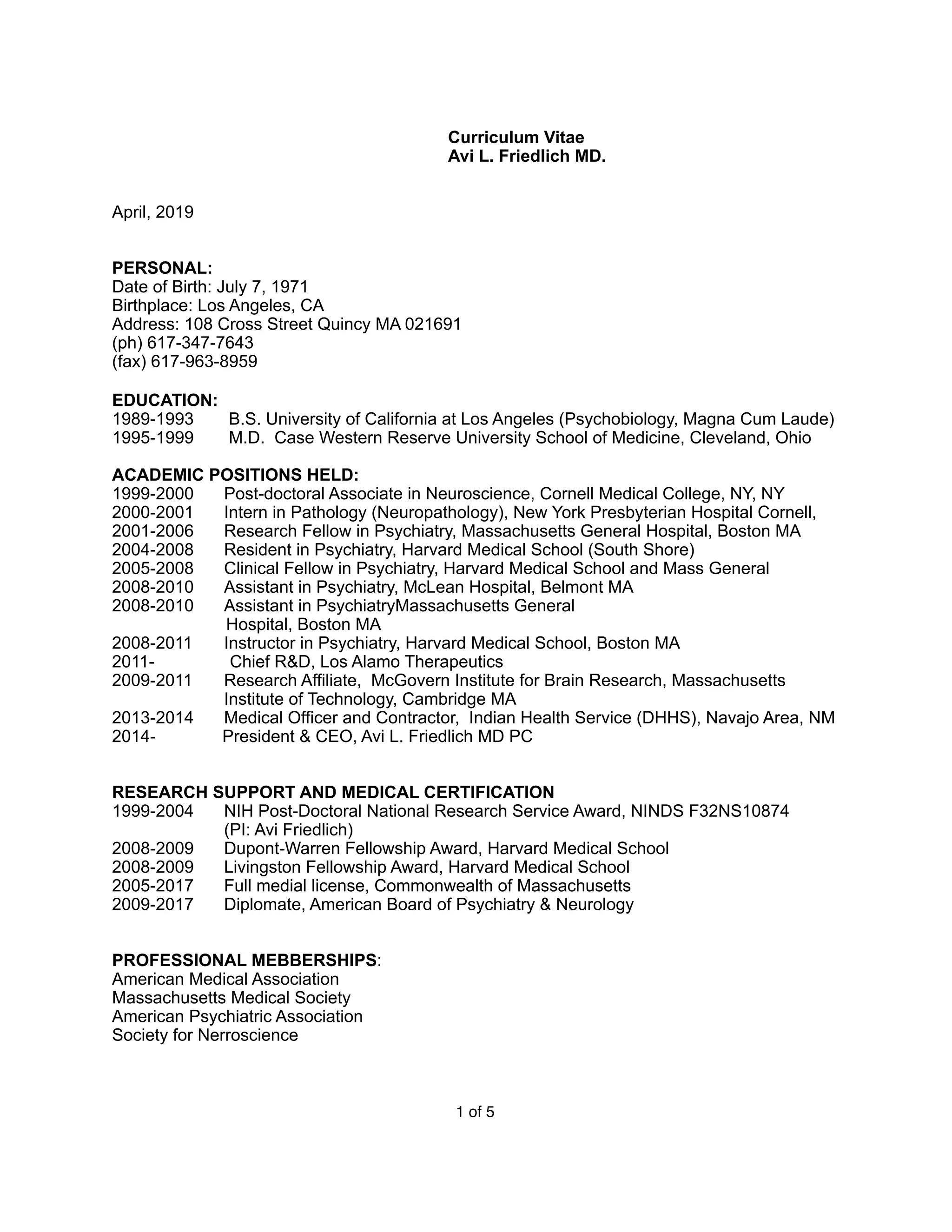 Curriculum Vitae
Avi L. Friedlich MD.

April, 2019

PERSONAL:
Date of Birth: July 7, 1971
Birthplace: Los Angeles, CA
Address: 108 Cross Street Quincy MA 021691
(ph) 617-347-7643
(fax) 617-963-8959

EDUCATION:
1989-1993 B.S. University of California at Los Angeles (Psychobiology, Magna Cum Laude)
1995-1999 M.D. Case Western Reserve University School of Medicine, Cleveland, Ohio

ACADEMIC POSITIONS HELD:
1999-2000 Post-doctoral Associate in Neuroscience, Cornell Medical College, NY, NY
2000-2001 Intern in Pathology (Neuropathology), New York Presbyterian Hospital Cornell,
2001-2006 Research Fellow in Psychiatry, Massachusetts General Hospital, Boston MA
2004-2008 Resident in Psychiatry, Harvard Medical School (South Shore)
2005-2008 Clinical Fellow in Psychiatry, Harvard Medical School and Mass General
2008-2010 Assistant in Psychiatry, McLean Hospital, Belmont MA
2008-2010 Assistant in PsychiatryMassachusetts General Hospital, Boston MA
2008-2011 Instructor in Psychiatry, Harvard Medical School, Boston MA
2011- Chief R&D, Los Alamo Therapeutics
2009-2011 Research Affiliate, McGovern Institute for Brain Research, Massachusetts Institute of Technology, Cambridge MA
2013-2014 Medical Officer and Contractor, Indian Health Service (DHHS), Navajo Area, NM
2014- President & CEO, Avi L. Friedlich MD PC

RESEARCH SUPPORT AND MEDICAL CERTIFICATION
1999-2004 NIH Post-Doctoral National Research Service Award, NINDS F32NS10874 (PI: Avi Friedlich)
2008-2009 Dupont-Warren Fellowship Award, Harvard Medical School
2008-2009 Livingston Fellowship Award, Harvard Medical School
2005-2017 Full medial license, Commonwealth of Massachusetts
2009-2017 Diplomate, American Board of Psychiatry & Neurology

PROFESSIONAL MEBBERSHIPS:
American Medical Association
Massachusetts Medical Society
American Psychiatric Association
Society for Nerroscience

1 of 5